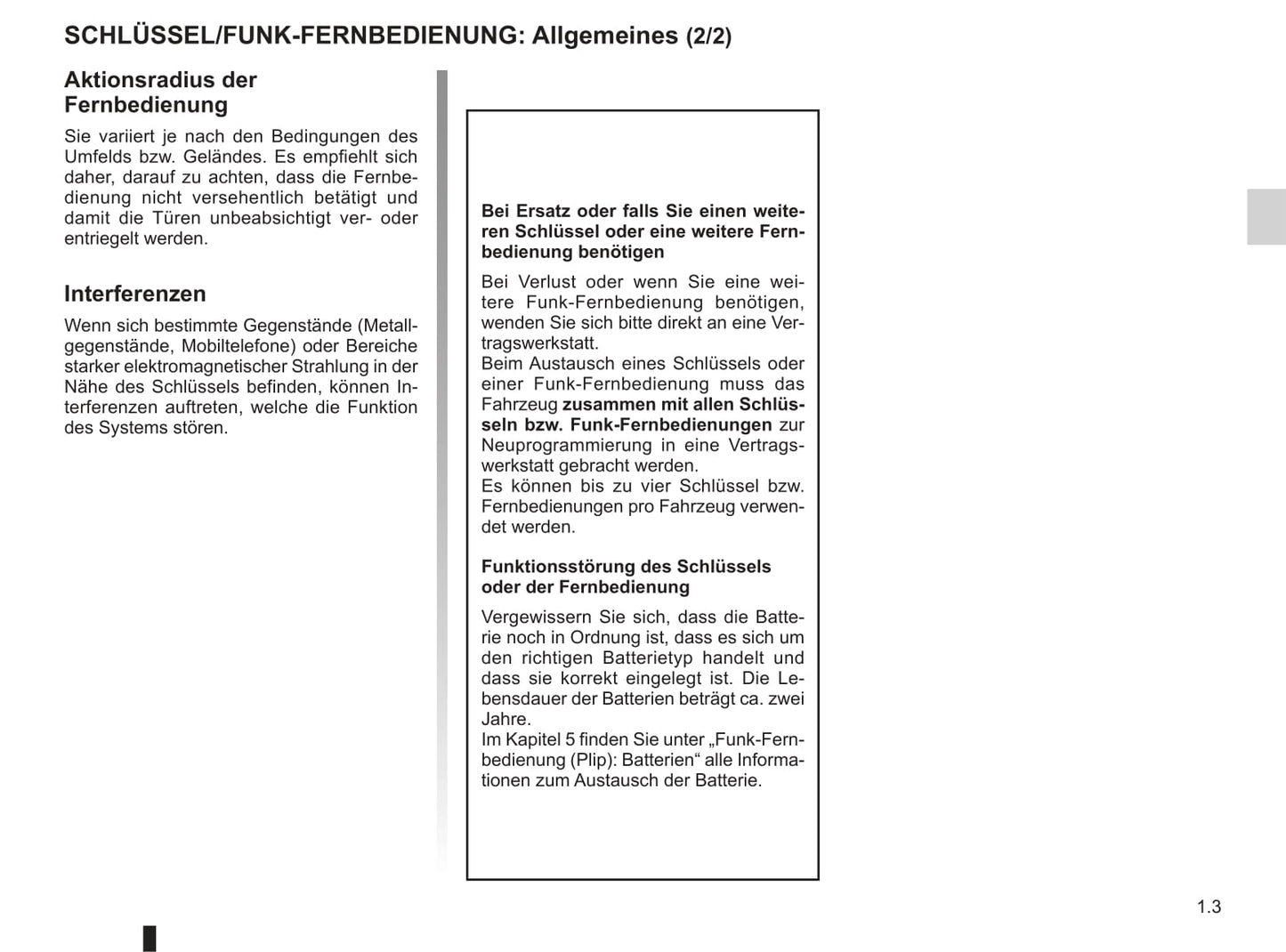 SCHLÜSSEL/FUNK-FERNBEDIENUNG: Allgemeines (2/2)

Aktionsradius der Fernbedienung

Sie variiert je nach den Bedingungen des Umfelds bzw. Geländes. Es empfiehlt sich daher, darauf zu achten, dass die Fernbedienung nicht versehentlich betätigt und damit die Türen unbeabsichtigt ver- oder entriegelt werden.

Interferenzen

Wenn sich bestimmte Gegenstände (Metallgegenstände, Mobiltelefone) oder Bereiche starker elektromagnetischer Strahlung in der Nähe des Schlüssels befinden, können Interferenzen auftreten, welche die Funktion des Systems stören.

Bei Ersatz oder falls Sie einen weiteren Schlüssel oder eine weitere Fernbedienung benötigen

Bei Verlust oder wenn Sie eine weitere Funk-Fernbedienung benötigen, wenden Sie sich bitte direkt an eine Vertragswerkstatt.
Beim Austausch eines Schlüssels oder einer Funk-Fernbedienung muss das Fahrzeug zusammen mit allen Schlüsseln bzw. Funk-Fernbedienungen zur Neuprogrammierung in eine Vertragswerkstatt gebracht werden.
Es können bis zu vier Schlüssel bzw. Fernbedienungen pro Fahrzeug verwendet werden.

Funktionsstörung des Schlüssels oder der Fernbedienung

Vergewissern Sie sich, dass die Batterie noch in Ordnung ist, dass es sich um den richtigen Batterietyp handelt und dass sie korrekt eingelegt ist. Die Lebensdauer der Batterien beträgt ca. zwei Jahre.
Im Kapitel 5 finden Sie unter „Funk-Fernbedienung (Plip): Batterien“ alle Informationen zum Austausch der Batterie.

1.3